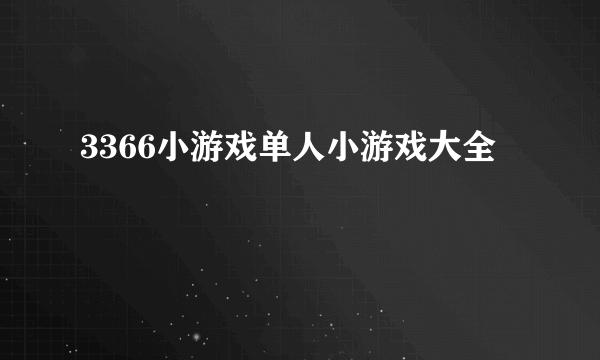 3366小游戏单人小游戏大全